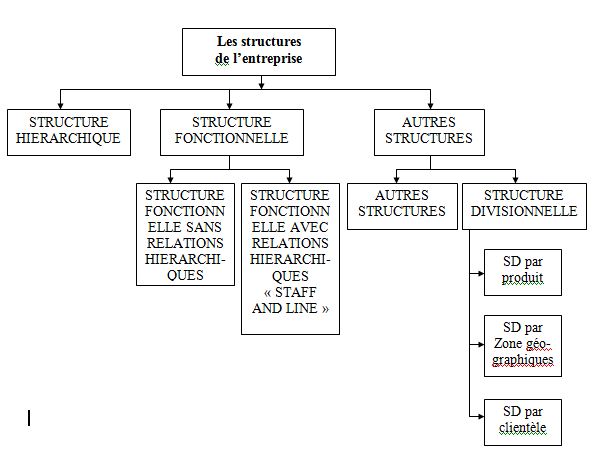 Les structures de l'entreprise

STRUCTURE HIERARCHIQUE

STRUCTURE FONCTIONNELLE

AUTRES STRUCTURES

STRUCTURE FONCTIONNELLE SANS RELATIONS HIERARCHIQUES

STRUCTURE FONCTIONNELLE AVEC RELATIONS HIERARCHIQUES « STAFF AND LINE »

AUTRES STRUCTURES

STRUCTURE DIVISIONNELLE

SD par produit

SD par Zone géographiques

SD par clientèle